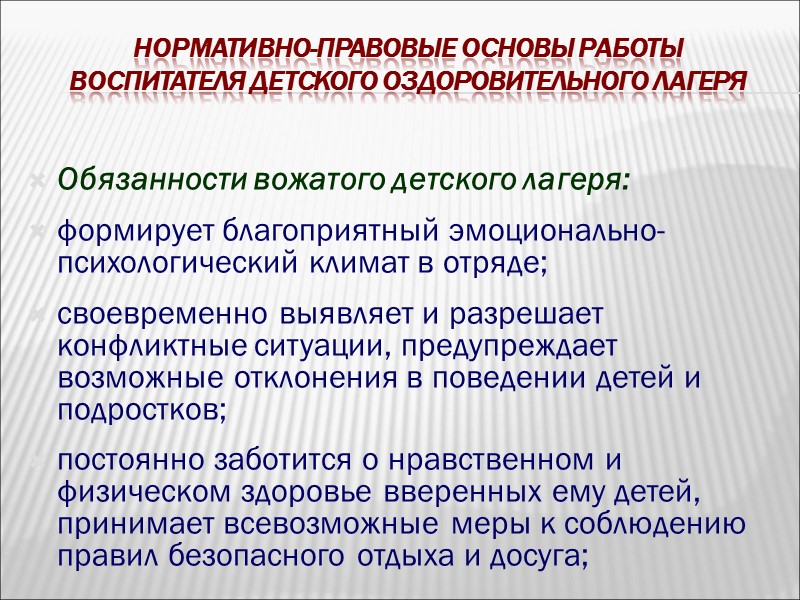 НОРМАТИВНО-ПРАВОВЫЕ ОСНОВЫ РАБОТЫ ВОСПИТАТЕЛЯ ДЕТСКОГО ОЗДОРОВИТЕЛЬНОГО ЛАГЕРЯ

Обязанности вожатого детского лагеря:

формирует благоприятный эмоционально-психологический климат в отряде;

своевременно выявляет и разрешает конфликтные ситуации, предупреждает возможные отклонения в поведении детей и подростков;

постоянно заботится о нравственном и физическом здоровье вверенных ему детей, принимает всевозможные меры к соблюдению правил безопасного отдыха и досуга;